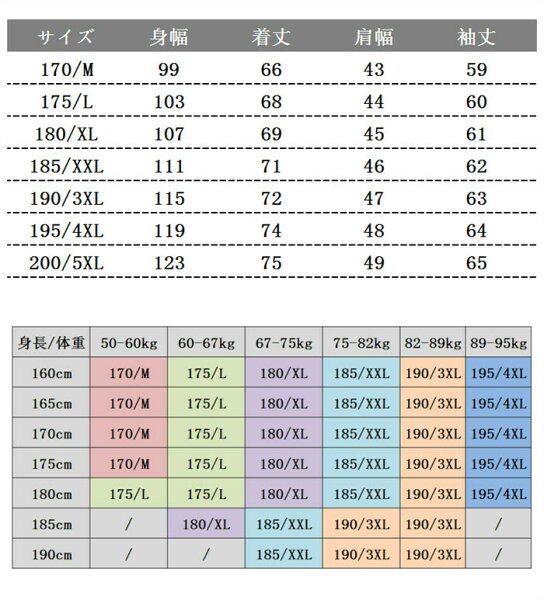 | サイズ | 身幅 | 着丈 | 肩幅 | 袖丈 |
|---|---|---|---|---|
| 170/M | 99 | 66 | 43 | 59 |
| 175/L | 103 | 68 | 44 | 60 |
| 180/XL | 107 | 69 | 45 | 61 |
| 185/XXL | 111 | 71 | 46 | 62 |
| 190/3XL | 115 | 72 | 47 | 63 |
| 195/4XL | 119 | 74 | 48 | 64 |
| 200/5XL | 123 | 75 | 49 | 65 |

| 身長/体重 | 50-60kg | 60-67kg | 67-75kg | 75-82kg | 82-89kg | 89-95kg |
|---|---|---|---|---|---|---|
| 160cm | 170/M | 175/L | 180/XL | 185/XXL | 190/3XL | 195/4XL |
| 165cm | 170/M | 175/L | 180/XL | 185/XXL | 190/3XL | 195/4XL |
| 170cm | 170/M | 175/L | 180/XL | 185/XXL | 190/3XL | 195/4XL |
| 175cm | 170/M | 175/L | 180/XL | 185/XXL | 190/3XL | 195/4XL |
| 180cm | 175/L | 175/L | 180/XL | 185/XXL | 190/3XL | 195/4XL |
| 185cm | / | 180/XL | 185/XXL | 190/3XL | 190/3XL | / |
| 190cm | / | / | 185/XXL | 190/3XL | 190/3XL | / |